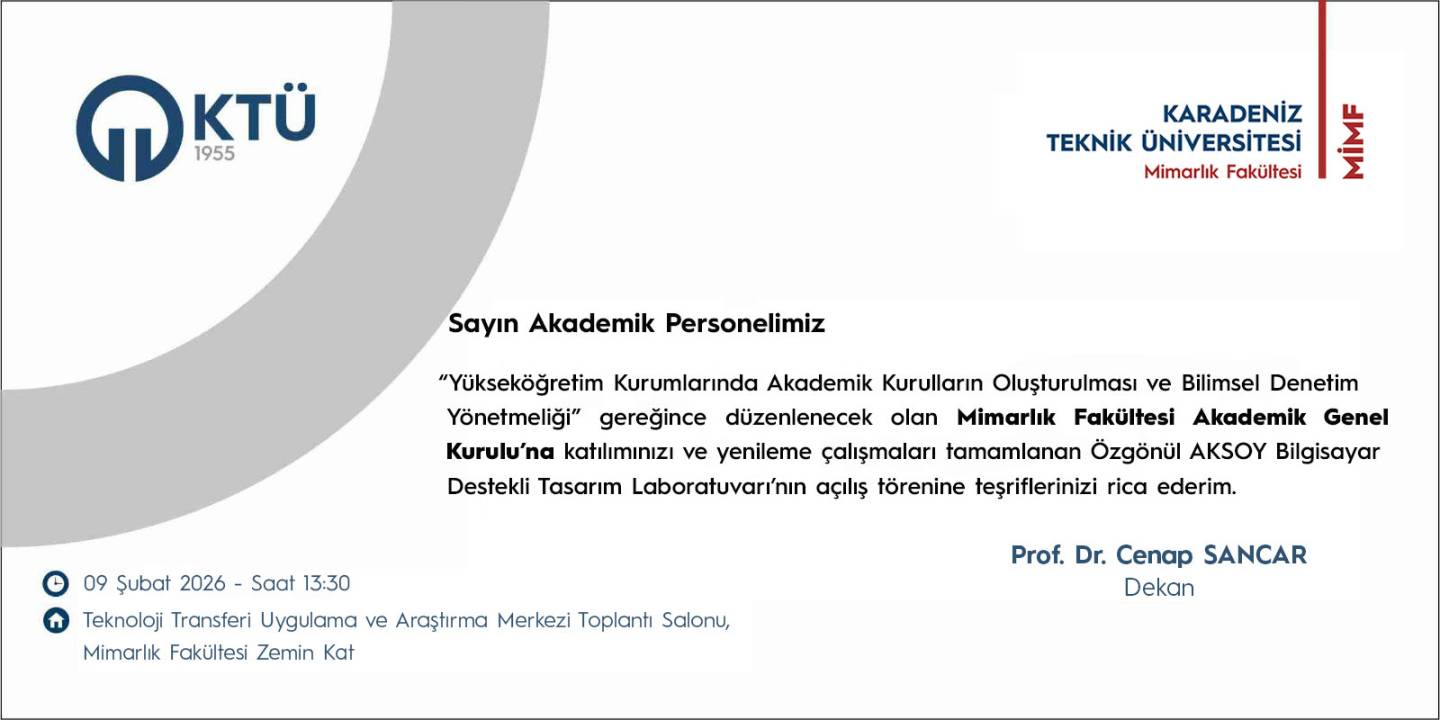 KTÜ
1955

KARADENİZ
TEKNİK ÜNİVERSİTESİ
Mimarlık Fakültesi

MİMF

Sayın Akademik Personelimiz

"Yükseköğretim Kurumlarında Akademik Kurulların Oluşturulması ve Bilimsel Denetim Yönetmeliği" gereğince düzenlenecek olan Mimarlık Fakültesi Akademik Genel Kurulu'na katılımınızı ve yenileme çalışmaları tamamlanan Özgönül AKSOY Bilgisayar Destekli Tasarım Laboratuvarı'nın açılış törenine teşriflerinizi rica ederim.

Prof. Dr. Cenap SANCAR
Dekan

09 Şubat 2026 - Saat 13:30

Teknoloji Transferi Uygulama ve Araştırma Merkezi Toplantı Salonu,
Mimarlık Fakültesi Zemin Kat